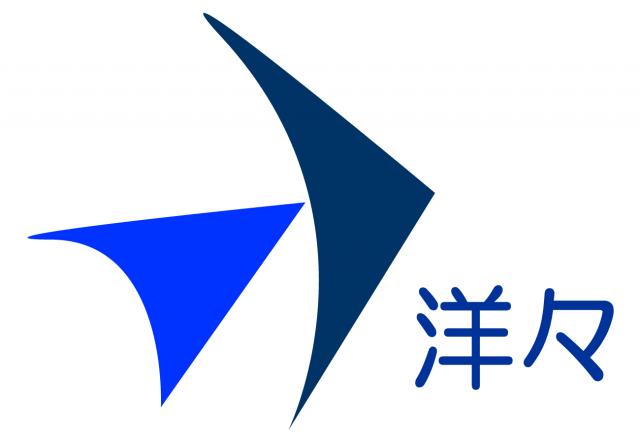 洋々